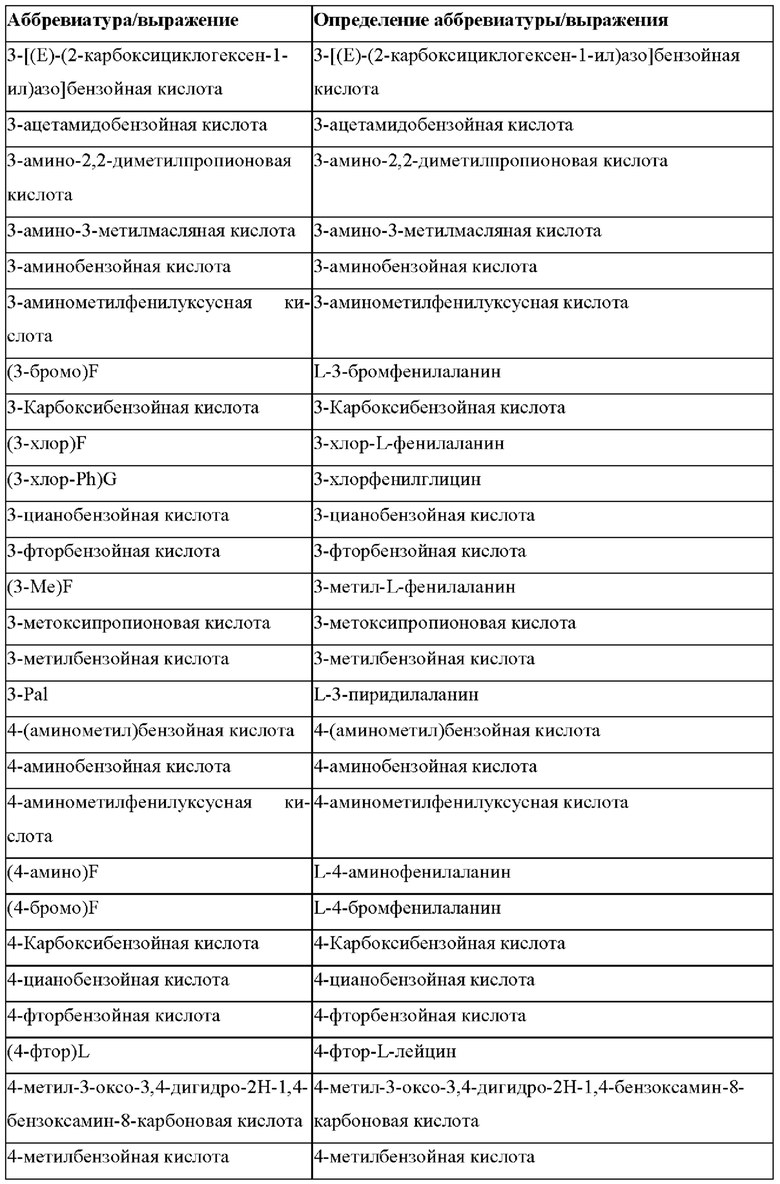 | Аббревиатура/выражение | Определение аббревиатуры/выражения |
|---|---|
| 3-[(E)-(2-карбоксициклогексен-1-ил)азо]бензойная кислота | 3-[(E)-(2-карбоксициклогексен-1-ил)азо]бензойная кислота |
| 3-ацетамидобензойная кислота | 3-ацетамидобензойная кислота |
| 3-амино-2,2-диметилпропионовая кислота | 3-амино-2,2-диметилпропионовая кислота |
| 3-амино-3-метилмасляная кислота | 3-амино-3-метилмасляная кислота |
| 3-аминобензойная кислота | 3-аминобензойная кислота |
| 3-аминометилфенилуксусная кислота | 3-аминометилфенилуксусная кислота |
| (3-бромо)F | L-3-бромфенилаланин |
| 3-Карбоксибензойная кислота | 3-Карбоксибензойная кислота |
| (3-хлор)F | 3-хлор-L-фенилаланин |
| (3-хлор-Ph)G | 3-хлорфенилглицин |
| 3-цианобензойная кислота | 3-цианобензойная кислота |
| 3-фторбензойная кислота | 3-фторбензойная кислота |
| (3-Me)F | 3-метил-L-фенилаланин |
| 3-метоксипропионовая кислота | 3-метоксипропионовая кислота |
| 3-метилбензойная кислота | 3-метилбензойная кислота |
| 3-Pal | L-3-пиридилаланин |
| 4-(аминометил)бензойная кислота | 4-(аминометил)бензойная кислота |
| 4-аминобензойная кислота | 4-аминобензойная кислота |
| 4-аминометилфенилуксусная кислота | 4-аминометилфенилуксусная кислота |
| (4-амино)F | L-4-аминофенилаланин |
| (4-бромо)F | L-4-бромфенилаланин |
| 4-Карбоксибензойная кислота | 4-Карбоксибензойная кислота |
| 4-цианобензойная кислота | 4-цианобензойная кислота |
| 4-фторбензойная кислота | 4-фторбензойная кислота |
| (4-фтор)L | 4-фтор-L-лейцин |
| 4-метил-3-оксо-3,4-дигидро-2H-1,4-бензоксамин-8-карбоновая кислота | 4-метил-3-оксо-3,4-дигидро-2H-1,4-бензоксамин-8-карбоновая кислота |
| 4-метилбензойная кислота | 4-метилбензойная кислота |